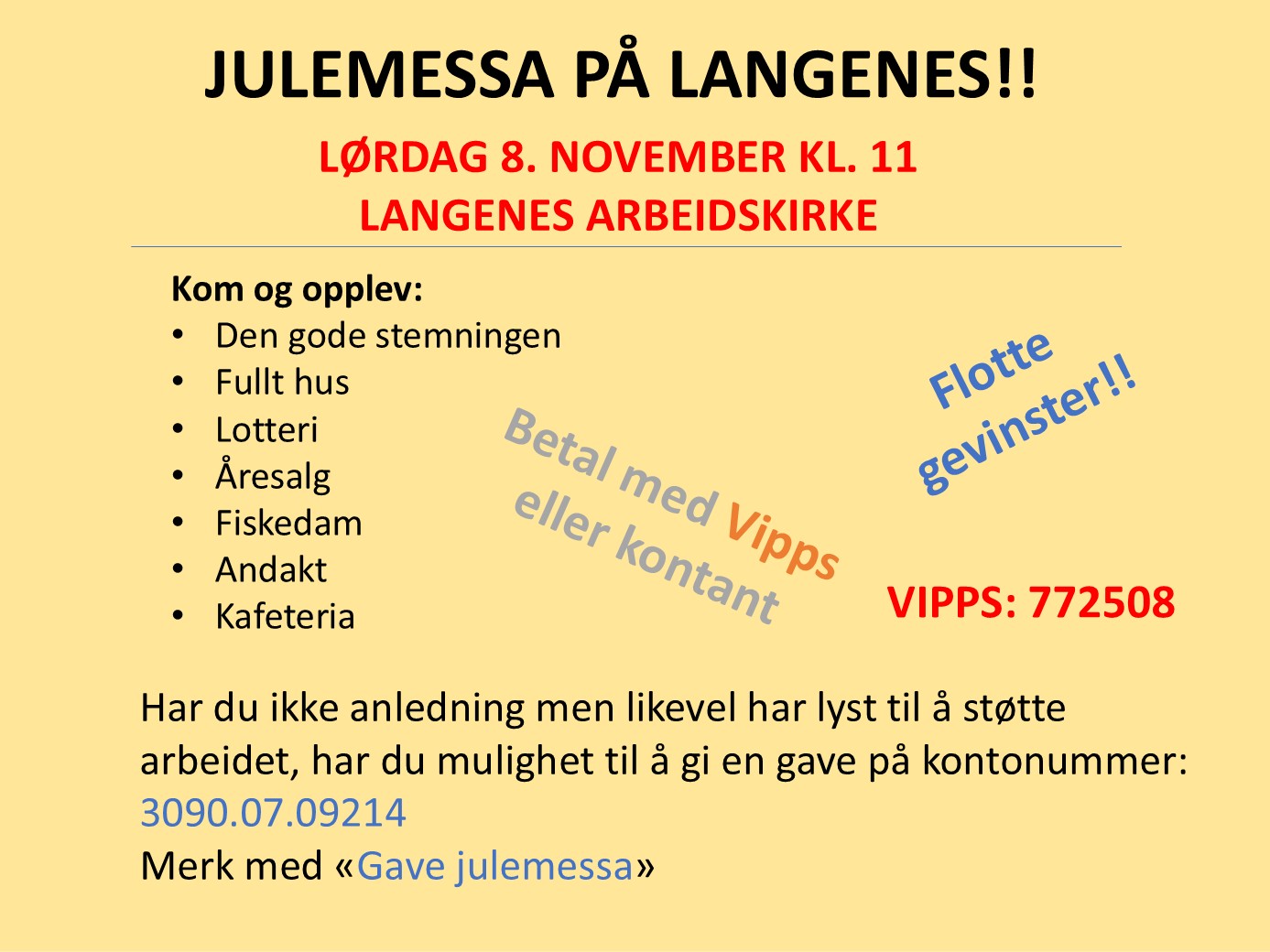 JULEMESSA PÅ LANGENES!!

LØRDAG 8. NOVEMBER KL. 11
LANGENES ARBEIDSKIRKE

Kom og opplev:
• Den gode stemningen
• Fullt hus
• Lotteri
• Åresalg
• Fiskedam
• Andakt
• Kafeteria

Betal med Vipps eller kontant

Flotte gevinster!!

VIPPS: 772508

Har du ikke anledning men likevel har lyst til å støtte arbeidet, har du mulighet til å gi en gave på kontonummer: 3090.07.09214
Merk med «Gave julemessa»